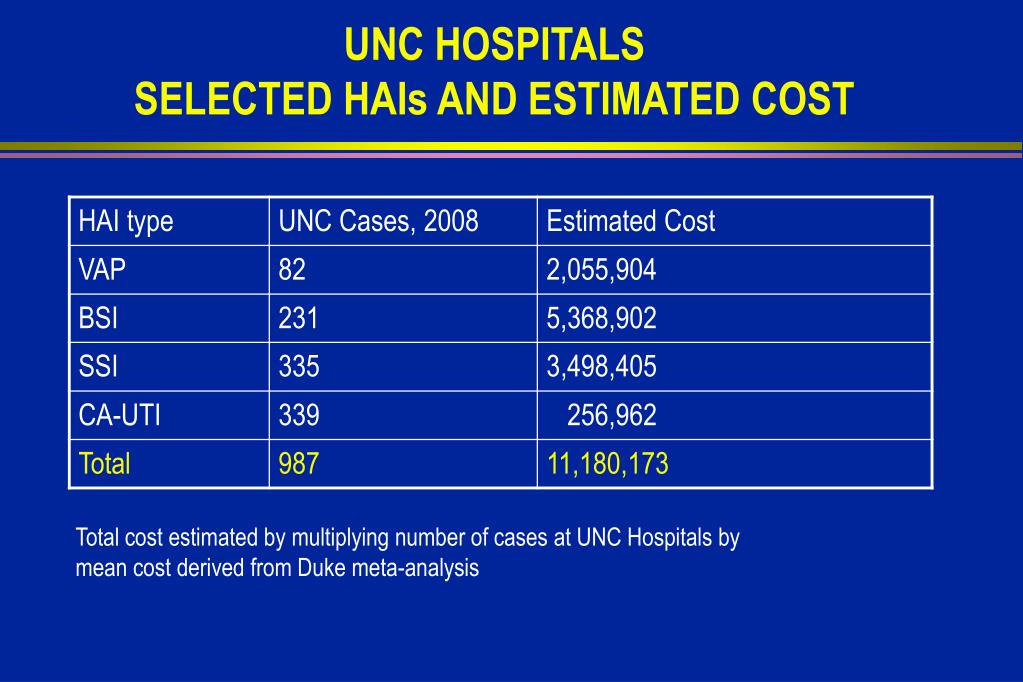 UNC HOSPITALS
SELECTED HAIs AND ESTIMATED COST

| HAI type | UNC Cases, 2008 | Estimated Cost |
|---|---|---|
| VAP | 82 | 2,055,904 |
| BSI | 231 | 5,368,902 |
| SSI | 335 | 3,498,405 |
| CA-UTI | 339 | 256,962 |
| Total | 987 | 11,180,173 |

Total cost estimated by multiplying number of cases at UNC Hospitals by mean cost derived from Duke meta-analysis